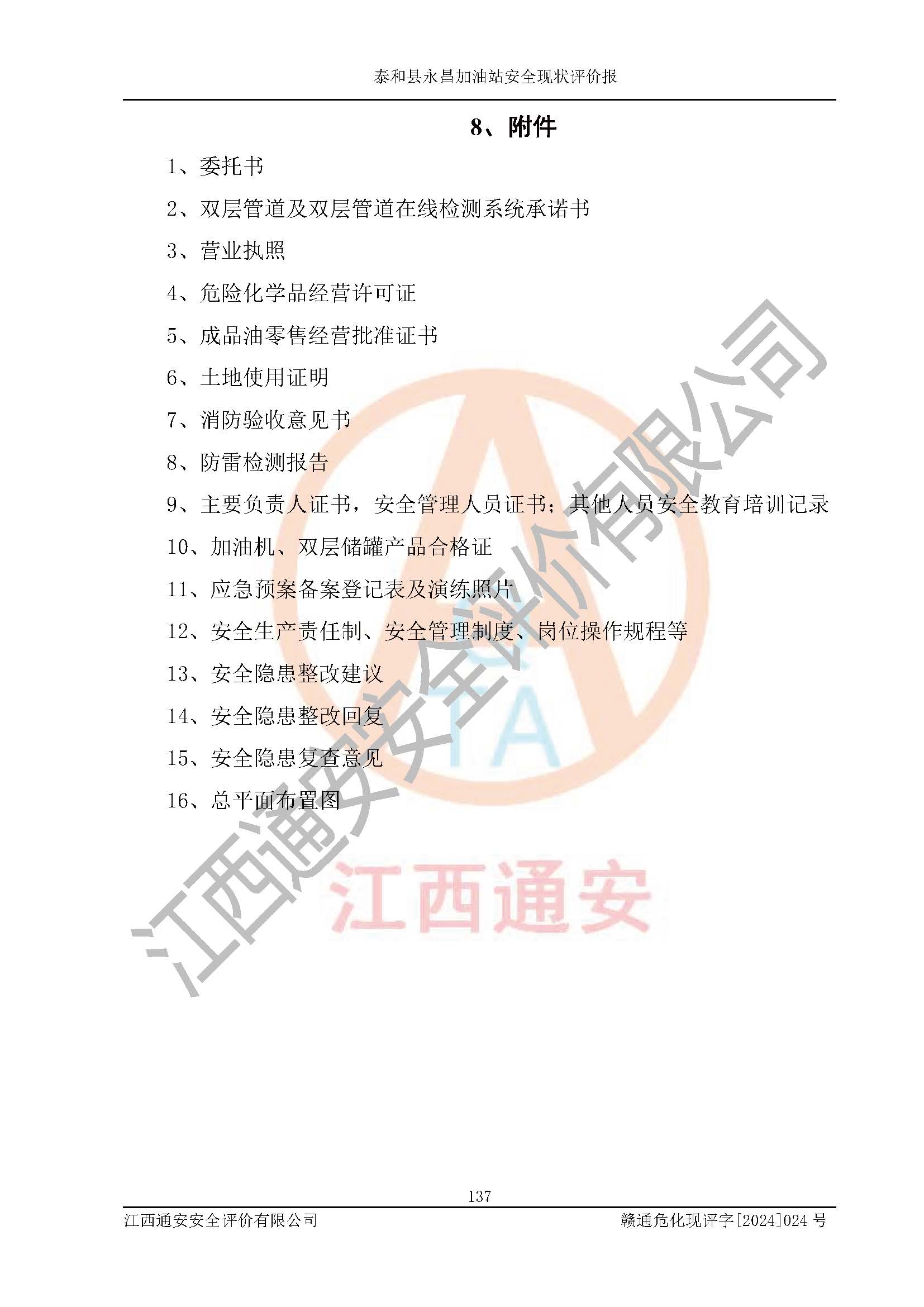 泰和县永昌加油站安全现状评价报

8、附件

1、委托书

2、双层管道及双层管道在线检测系统承诺书

3、营业执照

4、危险化学品经营许可证

5、成品油零售经营批准证书

6、土地使用证明

7、消防验收意见书

8、防雷检测报告

9、主要负责人证书，安全管理人员证书；其他人员安全教育培训记录

10、加油机、双层储罐产品合格证

11、应急预案备案登记表及演练照片

12、安全生产责任制、安全管理制度、岗位操作规程等

13、安全隐患整改建议

14、安全隐患整改回复

15、安全隐患复查意见

16、总平面布置图

江西通安安全评价有限公司

TA

江西通安

137

江西通安安全评价有限公司　　赣通危化现评字[2024]024 号